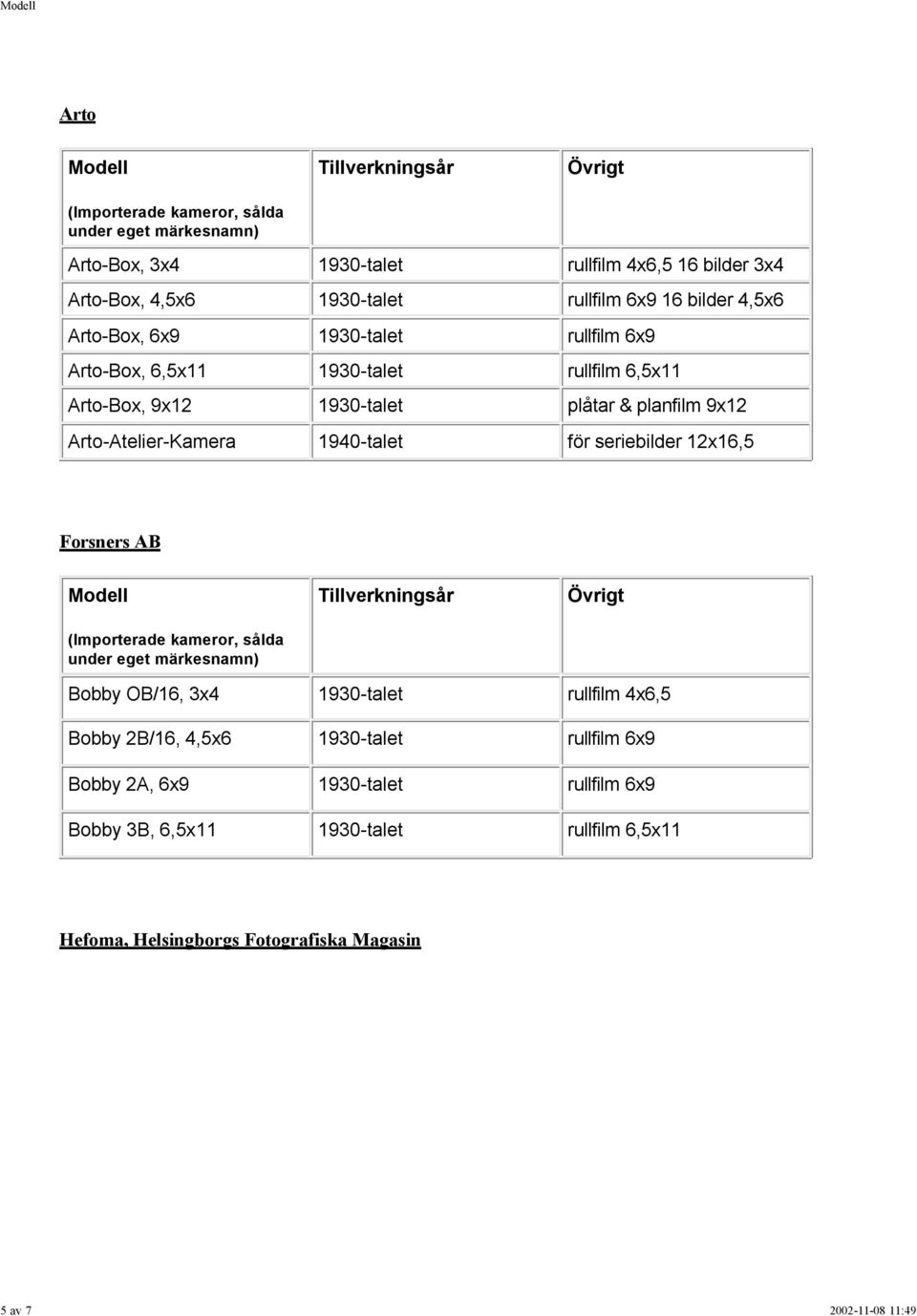 Modell

Arto

| Modell (Importerade kameror, sålda under eget märkesnamn) | Tillverkningsår | Övrigt |
|---|---|---|
| Arto-Box, 3x4 | 1930-talet | rullfilm 4x6,5 16 bilder 3x4 |
| Arto-Box, 4,5x6 | 1930-talet | rullfilm 6x9 16 bilder 4,5x6 |
| Arto-Box, 6x9 | 1930-talet | rullfilm 6x9 |
| Arto-Box, 6,5x11 | 1930-talet | rullfilm 6,5x11 |
| Arto-Box, 9x12 | 1930-talet | plåtar & planfilm 9x12 |
| Arto-Atelier-Kamera | 1940-talet | för seriebilder 12x16,5 |

Forsners AB

| Modell (Importerade kameror, sålda under eget märkesnamn) | Tillverkningsår | Övrigt |
|---|---|---|
| Bobby OB/16, 3x4 | 1930-talet | rullfilm 4x6,5 |
| Bobby 2B/16, 4,5x6 | 1930-talet | rullfilm 6x9 |
| Bobby 2A, 6x9 | 1930-talet | rullfilm 6x9 |
| Bobby 3B, 6,5x11 | 1930-talet | rullfilm 6,5x11 |

Hefoma, Helsingborgs Fotografiska Magasin

5 av 7 2002-11-08 11:49